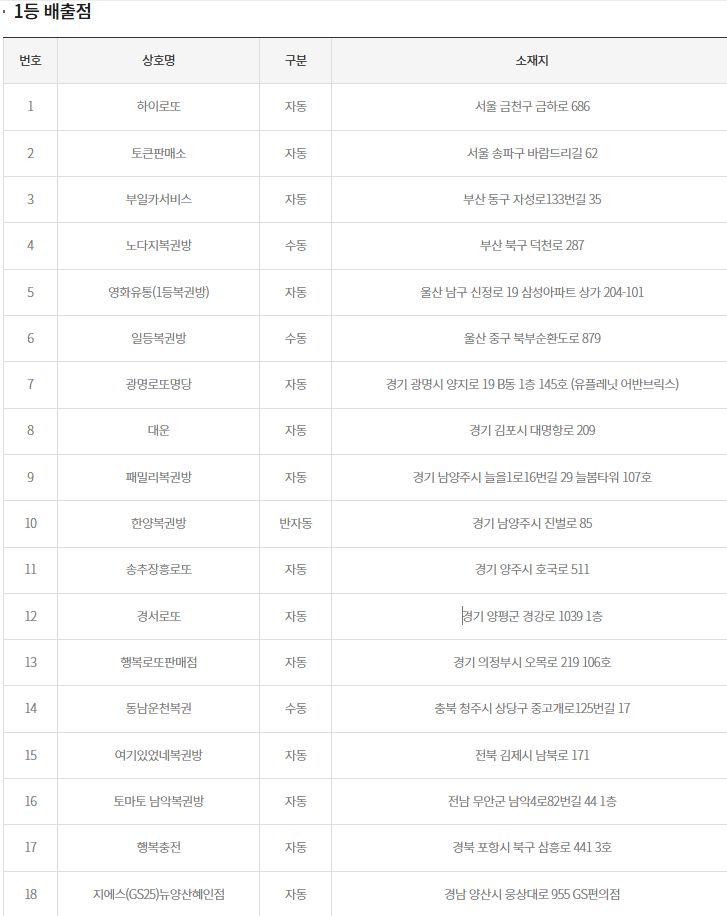 · 1등 배출점

| 번호 | 상호명 | 구분 | 소재지 |
|---|---|---|---|
| 1 | 하이로또 | 자동 | 서울 금천구 금하로 686 |
| 2 | 토큰판매소 | 자동 | 서울 송파구 바람드리길 62 |
| 3 | 부일카서비스 | 자동 | 부산 동구 자성로133번길 35 |
| 4 | 노다지복권방 | 수동 | 부산 북구 덕천로 287 |
| 5 | 영화유통(1등복권방) | 자동 | 울산 남구 신정로 19 삼성아파트 상가 204-101 |
| 6 | 일등복권방 | 수동 | 울산 중구 북부순환도로 879 |
| 7 | 광명로또명당 | 자동 | 경기 광명시 양지로 19 B동 1층 145호 (유플레닛 어반브릭스) |
| 8 | 대운 | 자동 | 경기 김포시 대명항로 209 |
| 9 | 패밀리복권방 | 자동 | 경기 남양주시 늘을1로16번길 29 늘봄타워 107호 |
| 10 | 한양복권방 | 반자동 | 경기 남양주시 진벌로 85 |
| 11 | 송추장흥로또 | 자동 | 경기 양주시 호국로 511 |
| 12 | 경서로또 | 자동 | 경기 양평군 경강로 1039 1층 |
| 13 | 행복로또판매점 | 자동 | 경기 의정부시 오목로 219 106호 |
| 14 | 동남운천복권 | 수동 | 충북 청주시 상당구 중고개로125번길 17 |
| 15 | 여기있었네복권방 | 자동 | 전북 김제시 남북로 171 |
| 16 | 토마토 남악복권방 | 자동 | 전남 무안군 남악4로82번길 44 1층 |
| 17 | 행복충전 | 자동 | 경북 포항시 북구 삼흥로 441 3호 |
| 18 | 지에스(GS25)뉴양산혜인점 | 자동 | 경남 양산시 웅상대로 955 GS편의점 |